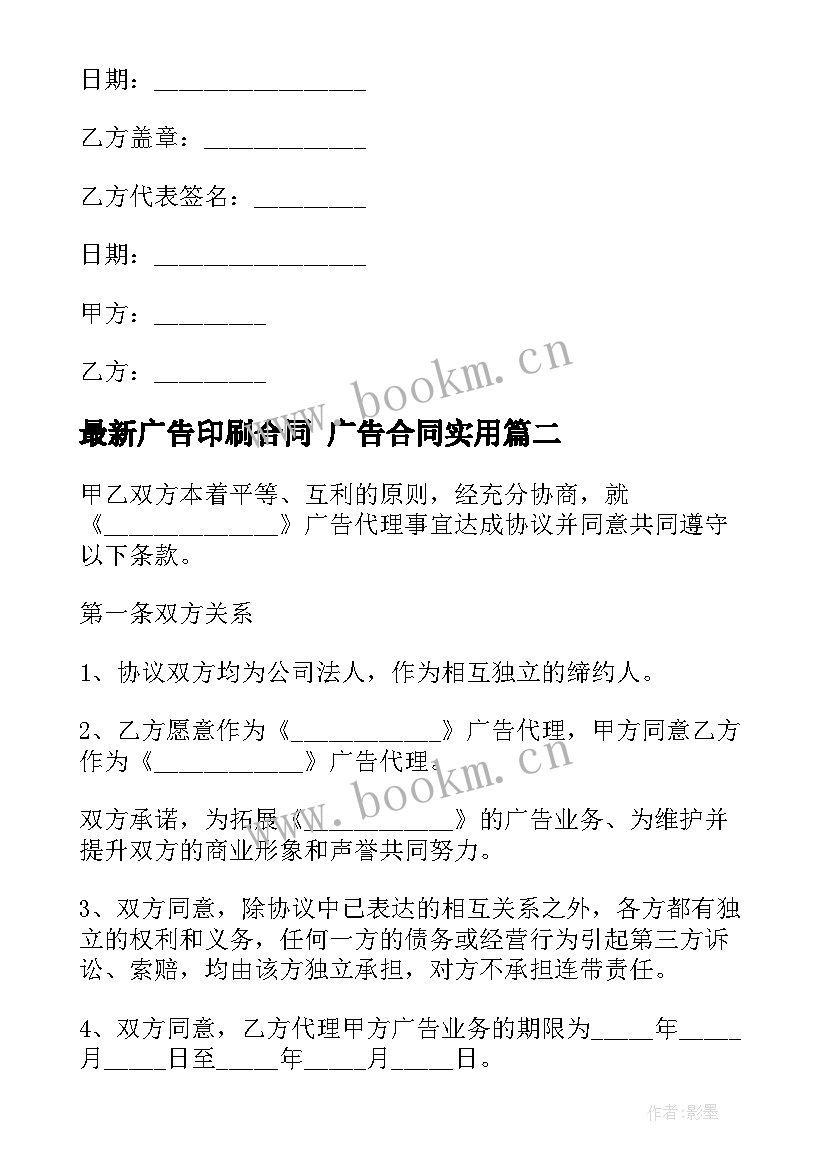 日期：________________

乙方盖章：____________

乙方代表签名：________

日期：________________

甲方：________

乙方：________

www.bookm.cn

最新广告印刷合同 广告合同实用篇二

甲乙双方本着平等、互利的原则，经充分协商，就《______________》广告代理事宜达成协议并同意共同遵守以下条款。

第一条双方关系

1、协议双方均为公司法人，作为相互独立的缔约人。

2、乙方愿意作为《____________》广告代理，甲方同意乙方作为《____________》广告代理。

www.bookm.cn

双方承诺，为拓展《____________》的广告业务、为维护并提升双方的商业形象和声誉共同努力。

3、双方同意，除协议中已表达的相互关系之外，各方都有独立的权利和义务，任何一方的债务或经营行为引起第三方诉讼、索赔，均由该方独立承担，对方不承担连带责任。

4、双方同意，乙方代理甲方广告业务的期限为_____年_____月_____日至_____年_____月_____日。

作者:影墨